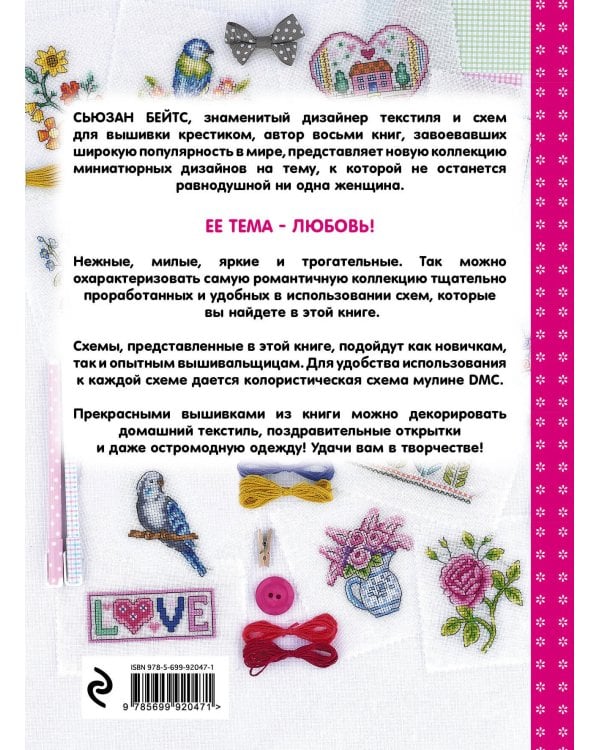 СЬЮЗАН БЕЙТС, знаменитый дизайнер текстиля и схем для вышивки крестиком, автор восьми книг, завоевавших широкую популярность в мире, представляет новую коллекцию миниатюрных дизайнов на тему, к которой не останется равнодушной ни одна женщина.

ЕЕ ТЕМА - ЛЮБОВЬ!

Нежные, милые, яркие и трогательные. Так можно охарактеризовать самую романтичную коллекцию тщательно проработанных и удобных в использовании схем, которые вы найдете в этой книге.

Схемы, представленные в этой книге, подойдут как новичкам, так и опытным вышивальщицам. Для удобства использования к каждой схеме дается колористическая схема мулине DMC.

Прекрасными вышивками из книги можно декорировать домашний текстиль, поздравительные открытки и даже остромодную одежду! Удачи вам в творчестве!

LOVE

ISBN 978-5-699-92047-1

9 785699 920471 >